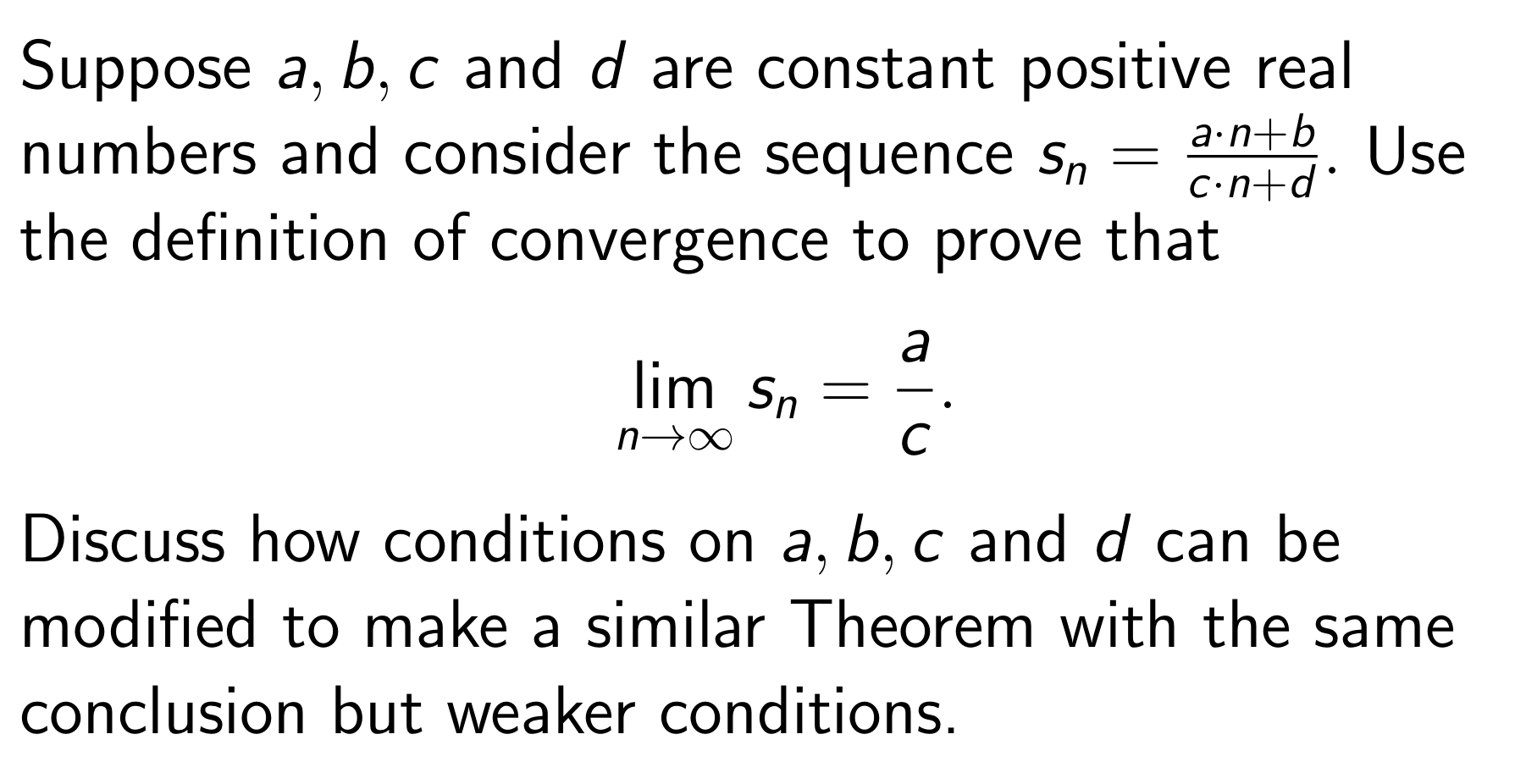 Suppose $a, b, c$ and $d$ are constant positive real numbers and consider the sequence $s_n = \frac{a \cdot n + b}{c \cdot n + d}$. Use the definition of convergence to prove that

$$\lim_{n \to \infty} s_n = \frac{a}{c}.$$

Discuss how conditions on $a, b, c$ and $d$ can be modified to make a similar Theorem with the same conclusion but weaker conditions.